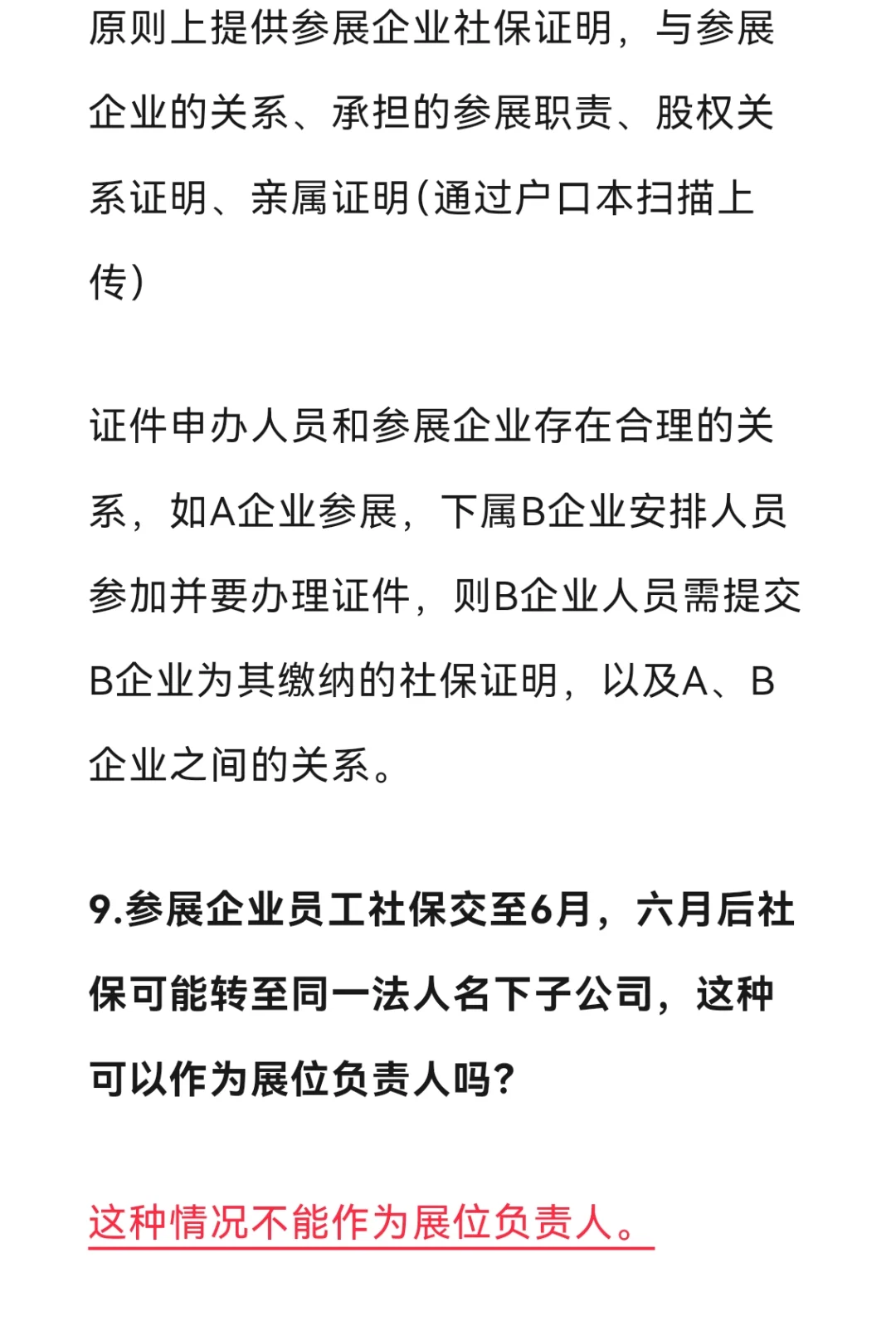 原则上提供参展企业社保证明，与参展企业的关系、承担的参展职责、股权关系证明、亲属证明(通过户口本扫描上传)

证件申办人员和参展企业存在合理的关系，如A企业参展，下属B企业安排人员参加并要办理证件，则B企业人员需提交B企业为其缴纳的社保证明，以及A、B企业之间的关系。

9.参展企业员工社保交至6月，六月后社保可能转至同一法人名下子公司，这种可以作为展位负责人吗?

这种情况不能作为展位负责人。